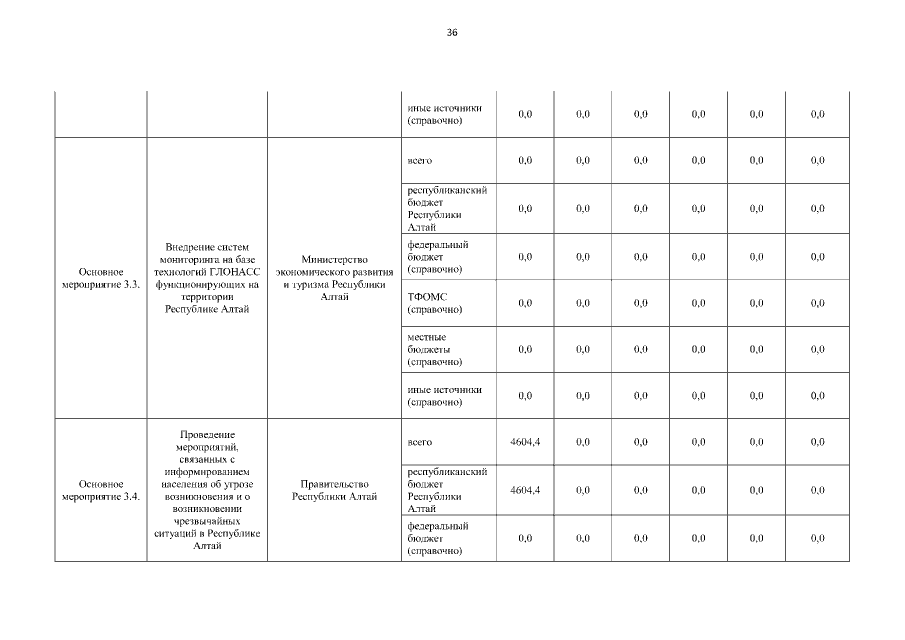 36

|  |  |  |  |  |  |  |  |  |  |
|---|---|---|---|---|---|---|---|---|---|
|  |  |  | иные источники (справочно) | 0,0 | 0,0 | 0,0 | 0,0 | 0,0 | 0,0 |
| Основное мероприятие 3.3. | Внедрение систем мониторинга на базе технологий ГЛОНАСС функционирующих на территории Республике Алтай | Министерство экономического развития и туризма Республики Алтай | всего | 0,0 | 0,0 | 0,0 | 0,0 | 0,0 | 0,0 |
|  |  |  | республиканский бюджет Республики Алтай | 0,0 | 0,0 | 0,0 | 0,0 | 0,0 | 0,0 |
|  |  |  | федеральный бюджет (справочно) | 0,0 | 0,0 | 0,0 | 0,0 | 0,0 | 0,0 |
|  |  |  | ТФОМС (справочно) | 0,0 | 0,0 | 0,0 | 0,0 | 0,0 | 0,0 |
|  |  |  | местные бюджеты (справочно) | 0,0 | 0,0 | 0,0 | 0,0 | 0,0 | 0,0 |
|  |  |  | иные источники (справочно) | 0,0 | 0,0 | 0,0 | 0,0 | 0,0 | 0,0 |
| Основное мероприятие 3.4. | Проведение мероприятий, связанных с информированием населения об угрозе возникновения и о возникновении чрезвычайных ситуаций в Республике Алтай | Правительство Республики Алтай | всего | 4604,4 | 0,0 | 0,0 | 0,0 | 0,0 | 0,0 |
|  |  |  | республиканский бюджет Республики Алтай | 4604,4 | 0,0 | 0,0 | 0,0 | 0,0 | 0,0 |
|  |  |  | федеральный бюджет (справочно) | 0,0 | 0,0 | 0,0 | 0,0 | 0,0 | 0,0 |